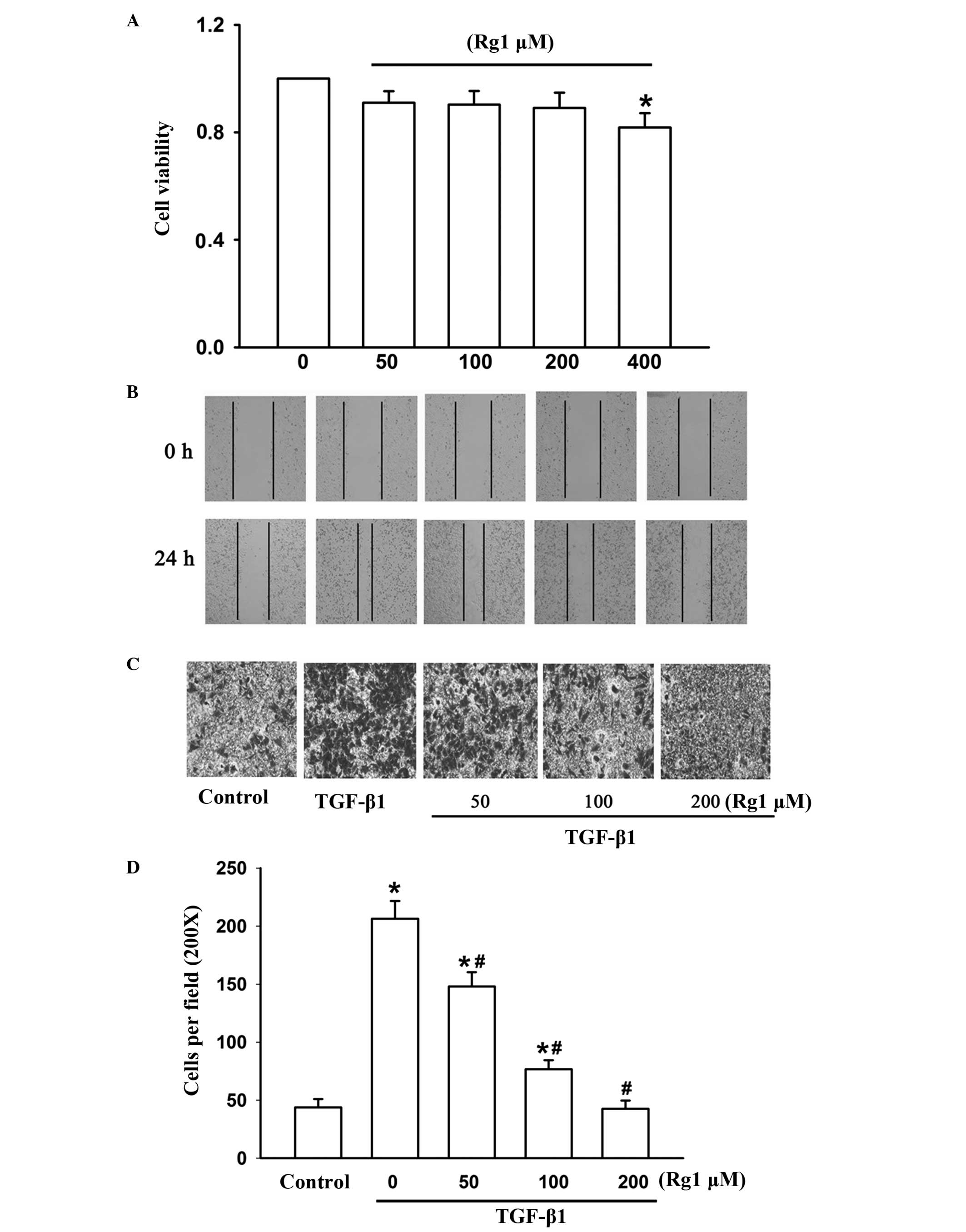 A

(Rg1 μM)

Cell viability

1.2
0.8
0.4
0.0

*

0
50
100
200
400

B

0 h

24 h

C

Control
TGF-β1
50
100
200 (Rg1 μM)
TGF-β1

D

Cells per field (200X)

250
200
150
100
50
0

*
*#
*#
#

Control
0
50
100
200 (Rg1 μM)
TGF-β1